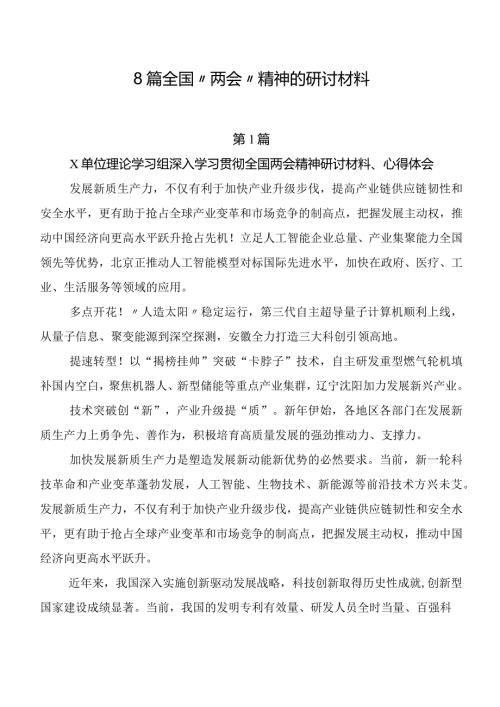 8篇全国〃两会〃精神的研讨材料

第1篇

X单位理论学习组深入学习贯彻全国两会精神研讨材料、心得体会

发展新质生产力，不仅有利于加快产业升级步伐，提高产业链供应链韧性和安全水平，更有助于抢占全球产业变革和市场竞争的制高点，把握发展主动权，推动中国经济向更高水平跃升抢占先机！立足人工智能企业总量、产业集聚能力全国领先等优势，北京正推动人工智能模型对标国际先进水平，加快在政府、医疗、工业、生活服务等领域的应用。

多点开花！〃人造太阳〃稳定运行，第三代自主超导量子计算机顺利上线，从量子信息、聚变能源到深空探测，安徽全力打造三大科创引领高地。

提速转型！以“揭榜挂帅”突破“卡脖子”技术，自主研发重型燃气轮机填补国内空白，聚焦机器人、新型储能等重点产业集群，辽宁沈阳加力发展新兴产业。

技术突破创“新”，产业升级提“质”。新年伊始，各地区各部门在发展新质生产力上勇争先、善作为，积极培育高质量发展的强劲推动力、支撑力。

加快发展新质生产力是塑造发展新动能新优势的必然要求。当前，新一轮科技革命和产业变革蓬勃发展，人工智能、生物技术、新能源等前沿技术方兴未艾。发展新质生产力，不仅有利于加快产业升级步伐，提高产业链供应链韧性和安全水平，更有助于抢占全球产业变革和市场竞争的制高点，把握发展主动权，推动中国经济向更高水平跃升。

近年来，我国深入实施创新驱动发展战略，科技创新取得历史性成就，创新型国家建设成绩显著。当前，我国的发明专利有效量、研发人员全时当量、百强科